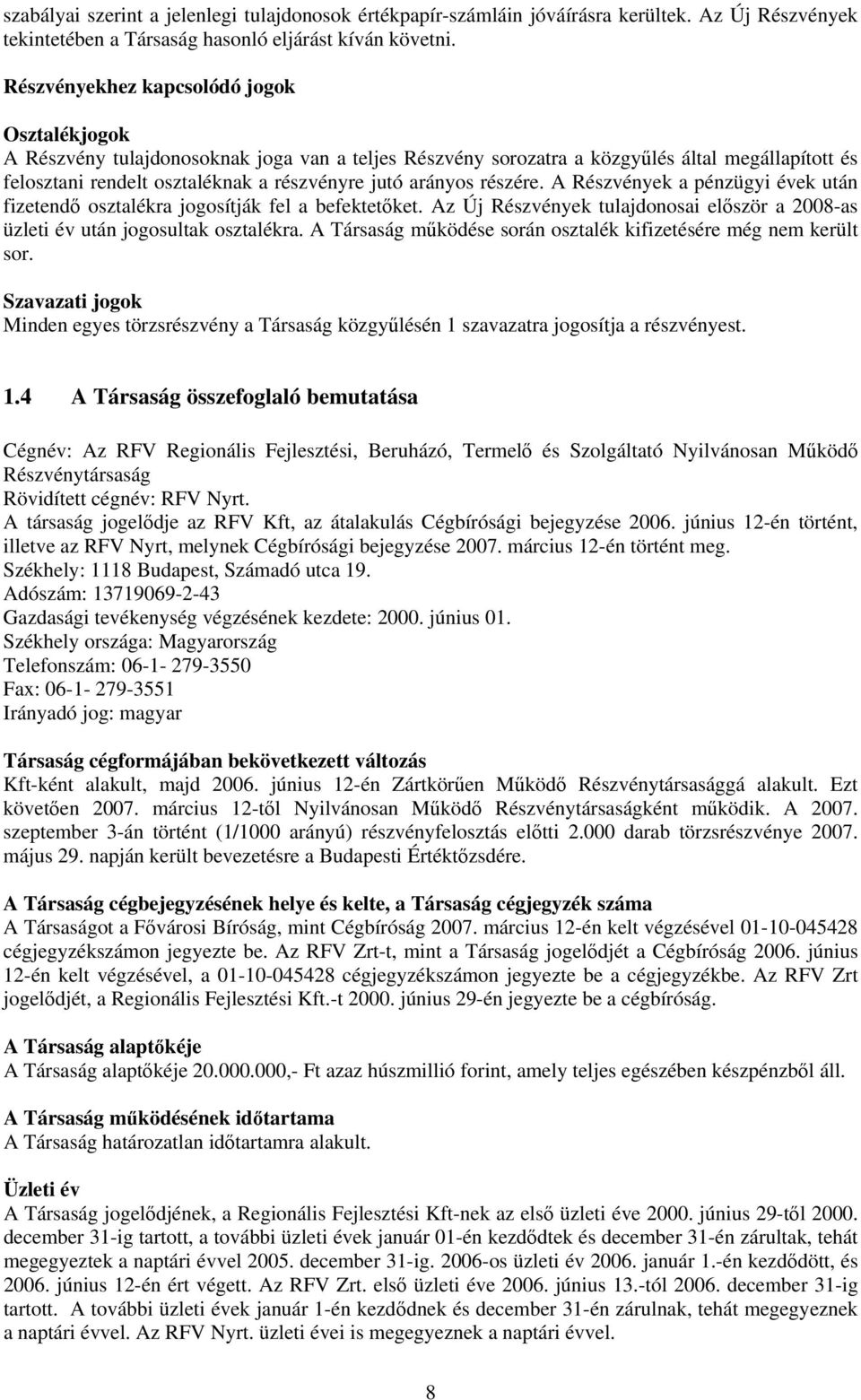 szabályai szerint a jelenlegi tulajdonosok értékpapír-számláin jóváírásra kerültek. Az Új Részvények tekintetében a Társaság hasonló eljárást kíván követni.

Részvényekhez kapcsolódó jogok

Osztalékjogok
A Részvény tulajdonosoknak joga van a teljes Részvény sorozatra a közgyűlés által megállapított és felosztani rendelt osztaléknak a részvényre jutó arányos részére. A Részvények a pénzügyi évek után fizetendő osztalékra jogosítják fel a befektetőket. Az Új Részvények tulajdonosai először a 2008-as üzleti év után jogosultak osztalékra. A Társaság működése során osztalék kifizetésére még nem került sor.

Szavazati jogok
Minden egyes törzsrészvény a Társaság közgyűlésén 1 szavazatra jogosítja a részvényest.

1.4 A Társaság összefoglaló bemutatása

Cégnév: Az RFV Regionális Fejlesztési, Beruházó, Termelő és Szolgáltató Nyilvánosan Működő Részvénytársaság
Rövidített cégnév: RFV Nyrt.
A társaság jogelődje az RFV Kft, az átalakulás Cégbírósági bejegyzése 2006. június 12-én történt, illetve az RFV Nyrt, melynek Cégbírósági bejegyzése 2007. március 12-én történt meg.
Székhely: 1118 Budapest, Számadó utca 19.
Adószám: 13719069-2-43
Gazdasági tevékenység végzésének kezdete: 2000. június 01.
Székhely országa: Magyarország
Telefonszám: 06-1- 279-3550
Fax: 06-1- 279-3551
Irányadó jog: magyar

Társaság cégformájában bekövetkezett változás
Kft-ként alakult, majd 2006. június 12-én Zártkörűen Működő Részvénytársasággá alakult. Ezt követően 2007. március 12-től Nyilvánosan Működő Részvénytársaságként működik. A 2007. szeptember 3-án történt (1/1000 arányú) részvényfelosztás előtti 2.000 darab törzsrészvénye 2007. május 29. napján került bevezetésre a Budapesti Értéktőzsdére.

A Társaság cégbejegyzésének helye és kelte, a Társaság cégjegyzék száma
A Társaságot a Fővárosi Bíróság, mint Cégbíróság 2007. március 12-én kelt végzésével 01-10-045428 cégjegyzékszámon jegyezte be. Az RFV Zrt-t, mint a Társaság jogelődjét a Cégbíróság 2006. június 12-én kelt végzésével, a 01-10-045428 cégjegyzékszámon jegyezte be a cégjegyzékbe. Az RFV Zrt jogelődjét, a Regionális Fejlesztési Kft.-t 2000. június 29-én jegyezte be a cégbíróság.

A Társaság alaptőkéje
A Társaság alaptőkéje 20.000.000,- Ft azaz húszmillió forint, amely teljes egészében készpénzből áll.

A Társaság működésének időtartama
A Társaság határozatlan időtartamra alakult.

Üzleti év
A Társaság jogelődjének, a Regionális Fejlesztési Kft-nek az első üzleti éve 2000. június 29-től 2000. december 31-ig tartott, a további üzleti évek január 01-én kezdődtek és december 31-én zárultak, tehát megegyeztek a naptári évvel 2005. december 31-ig. 2006-os üzleti év 2006. január 1.-én kezdődött, és 2006. június 12-én ért végett. Az RFV Zrt. első üzleti éve 2006. június 13.-tól 2006. december 31-ig tartott. A további üzleti évek január 1-én kezdődnek és december 31-én zárulnak, tehát megegyeznek a naptári évvel. Az RFV Nyrt. üzleti évei is megegyeznek a naptári évvel.

8